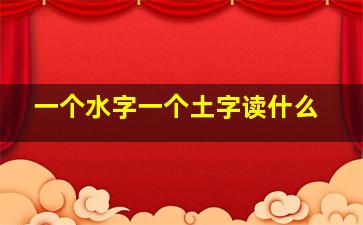 一个水字一个土字读什么